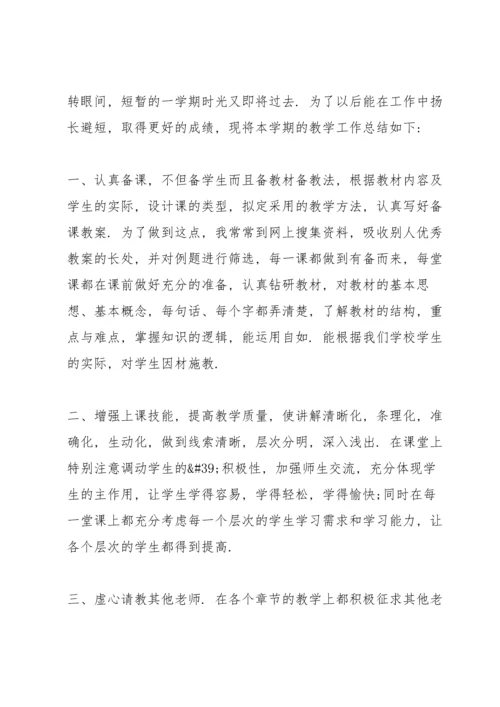 转眼间，短暂的一学期时光又即将过去．为了以后能在工作中扬长避短，取得更好的成绩，现将本学期的教学工作总结如下：

一、认真备课，不但备学生而且备教材备教法，根据教材内容及学生的实际，设计课的类型，拟定采用的教学方法，认真写好备课教案．为了做到这点，我常常到网上搜集资料，吸收别人优秀教案的长处，并对例题进行筛选，每一课都做到有备而来，每堂课都在课前做好充分的准备，认真钻研教材，对教材的基本思想、基本概念，每句话、每个字都弄清楚，了解教材的结构，重点与难点，掌握知识的逻辑，能运用自如．能根据我们学校学生的实际，对学生因材施教．

二、增强上课技能，提高教学质量，使讲解清晰化，条理化，准确化，生动化，做到线索清晰，层次分明，深入浅出．在课堂上特别注意调动学生的&#39;积极性，加强师生交流，充分体现学生的主作用，让学生学得容易，学得轻松，学得愉快;同时在每一堂课上都充分考虑每一个层次的学生学习需求和学习能力，让各个层次的学生都得到提高．

三、虚心请教其他老师．在各个章节的教学上都积极征求其他老